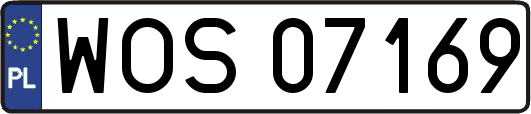 PL
WOS 07169